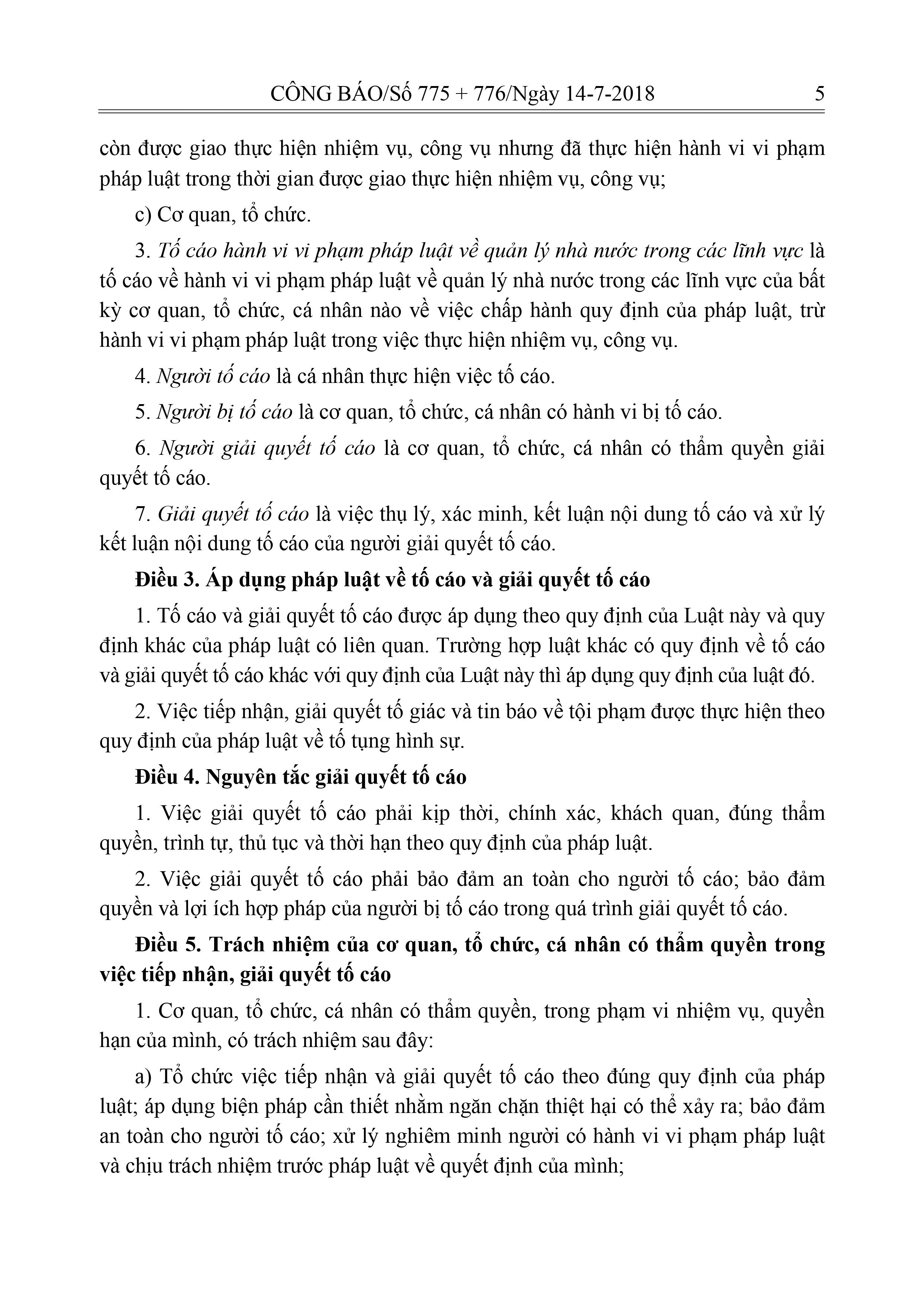 CÔNG BÁO/Số 775 + 776/Ngày 14-7-2018 5

còn được giao thực hiện nhiệm vụ, công vụ nhưng đã thực hiện hành vi vi phạm pháp luật trong thời gian được giao thực hiện nhiệm vụ, công vụ;

c) Cơ quan, tổ chức.

3. Tố cáo hành vi vi phạm pháp luật về quản lý nhà nước trong các lĩnh vực là tố cáo về hành vi vi phạm pháp luật về quản lý nhà nước trong các lĩnh vực của bất kỳ cơ quan, tổ chức, cá nhân nào về việc chấp hành quy định của pháp luật, trừ hành vi vi phạm pháp luật trong việc thực hiện nhiệm vụ, công vụ.

4. Người tố cáo là cá nhân thực hiện việc tố cáo.

5. Người bị tố cáo là cơ quan, tổ chức, cá nhân có hành vi bị tố cáo.

6. Người giải quyết tố cáo là cơ quan, tổ chức, cá nhân có thẩm quyền giải quyết tố cáo.

7. Giải quyết tố cáo là việc thụ lý, xác minh, kết luận nội dung tố cáo và xử lý kết luận nội dung tố cáo của người giải quyết tố cáo.

Điều 3. Áp dụng pháp luật về tố cáo và giải quyết tố cáo

1. Tố cáo và giải quyết tố cáo được áp dụng theo quy định của Luật này và quy định khác của pháp luật có liên quan. Trường hợp luật khác có quy định về tố cáo và giải quyết tố cáo khác với quy định của Luật này thì áp dụng quy định của luật đó.

2. Việc tiếp nhận, giải quyết tố giác và tin báo về tội phạm được thực hiện theo quy định của pháp luật về tố tụng hình sự.

Điều 4. Nguyên tắc giải quyết tố cáo

1. Việc giải quyết tố cáo phải kịp thời, chính xác, khách quan, đúng thẩm quyền, trình tự, thủ tục và thời hạn theo quy định của pháp luật.

2. Việc giải quyết tố cáo phải bảo đảm an toàn cho người tố cáo; bảo đảm quyền và lợi ích hợp pháp của người bị tố cáo trong quá trình giải quyết tố cáo.

Điều 5. Trách nhiệm của cơ quan, tổ chức, cá nhân có thẩm quyền trong việc tiếp nhận, giải quyết tố cáo

1. Cơ quan, tổ chức, cá nhân có thẩm quyền, trong phạm vi nhiệm vụ, quyền hạn của mình, có trách nhiệm sau đây:

a) Tổ chức việc tiếp nhận và giải quyết tố cáo theo đúng quy định của pháp luật; áp dụng biện pháp cần thiết nhằm ngăn chặn thiệt hại có thể xảy ra; bảo đảm an toàn cho người tố cáo; xử lý nghiêm minh người có hành vi vi phạm pháp luật và chịu trách nhiệm trước pháp luật về quyết định của mình;